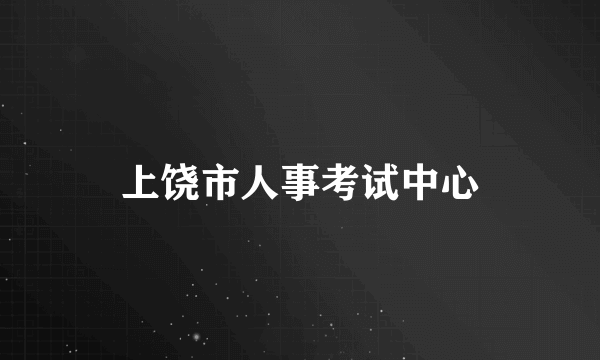 上饶市人事考试中心